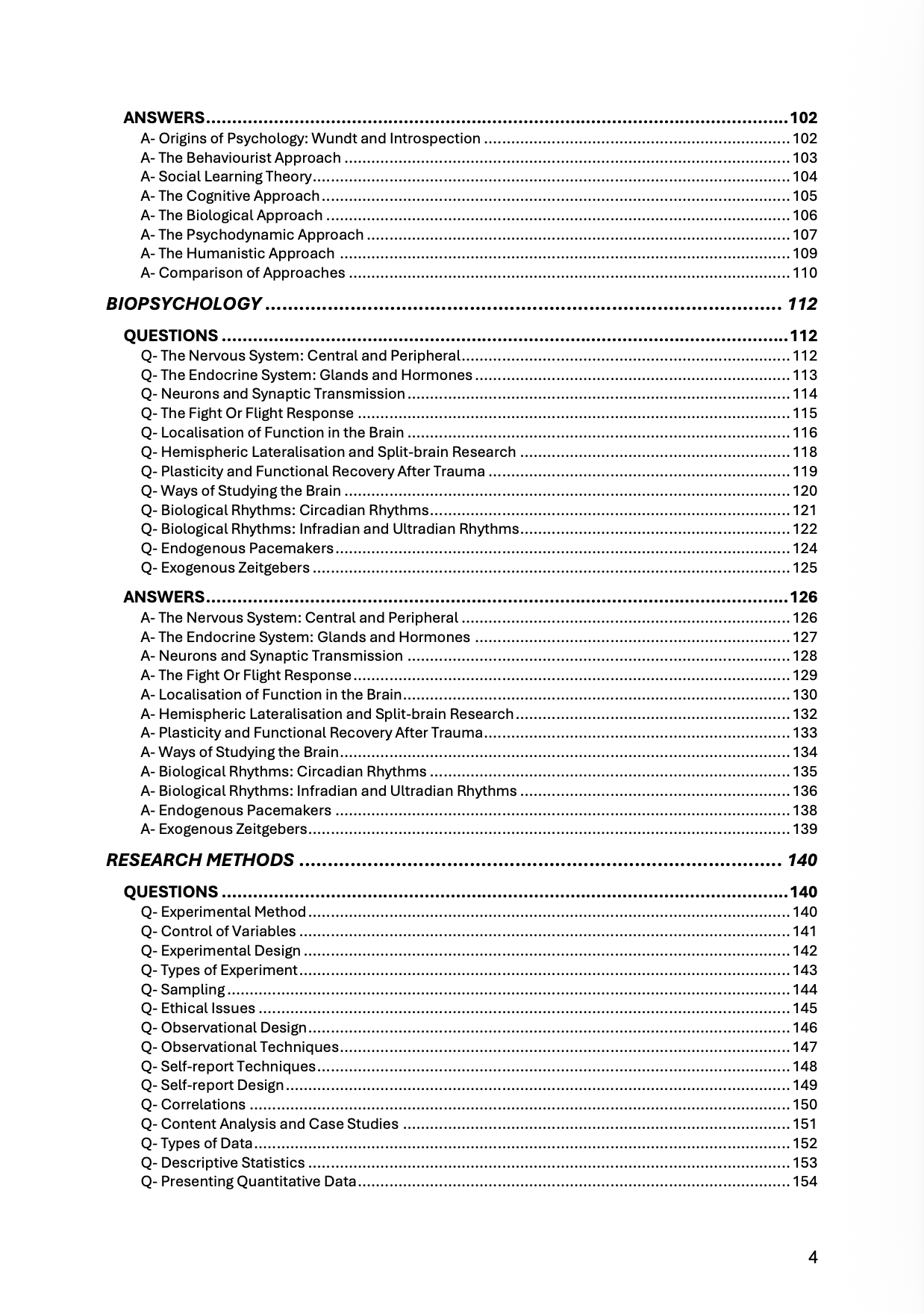 ANSWERS 102
A- Origins of Psychology: Wundt and Introspection 102
A- The Behaviourist Approach 103
A- Social Learning Theory 104
A- The Cognitive Approach 105
A- The Biological Approach 106
A- The Psychodynamic Approach 107
A- The Humanistic Approach 109
A- Comparison of Approaches 110

BIOPSYCHOLOGY 112

QUESTIONS 112
Q- The Nervous System: Central and Peripheral 112
Q- The Endocrine System: Glands and Hormones 113
Q- Neurons and Synaptic Transmission 114
Q- The Fight Or Flight Response 115
Q- Localisation of Function in the Brain 116
Q- Hemispheric Lateralisation and Split-brain Research 118
Q- Plasticity and Functional Recovery After Trauma 119
Q- Ways of Studying the Brain 120
Q- Biological Rhythms: Circadian Rhythms 121
Q- Biological Rhythms: Infradian and Ultradian Rhythms 122
Q- Endogenous Pacemakers 124
Q- Exogenous Zeitgebers 125

ANSWERS 126
A- The Nervous System: Central and Peripheral 126
A- The Endocrine System: Glands and Hormones 127
A- Neurons and Synaptic Transmission 128
A- The Fight Or Flight Response 129
A- Localisation of Function in the Brain 130
A- Hemispheric Lateralisation and Split-brain Research 132
A- Plasticity and Functional Recovery After Trauma 133
A- Ways of Studying the Brain 134
A- Biological Rhythms: Circadian Rhythms 135
A- Biological Rhythms: Infradian and Ultradian Rhythms 136
A- Endogenous Pacemakers 138
A- Exogenous Zeitgebers 139

RESEARCH METHODS 140

QUESTIONS 140
Q- Experimental Method 140
Q- Control of Variables 141
Q- Experimental Design 142
Q- Types of Experiment 143
Q- Sampling 144
Q- Ethical Issues 145
Q- Observational Design 146
Q- Observational Techniques 147
Q- Self-report Techniques 148
Q- Self-report Design 149
Q- Correlations 150
Q- Content Analysis and Case Studies 151
Q- Types of Data 152
Q- Descriptive Statistics 153
Q- Presenting Quantitative Data 154

4